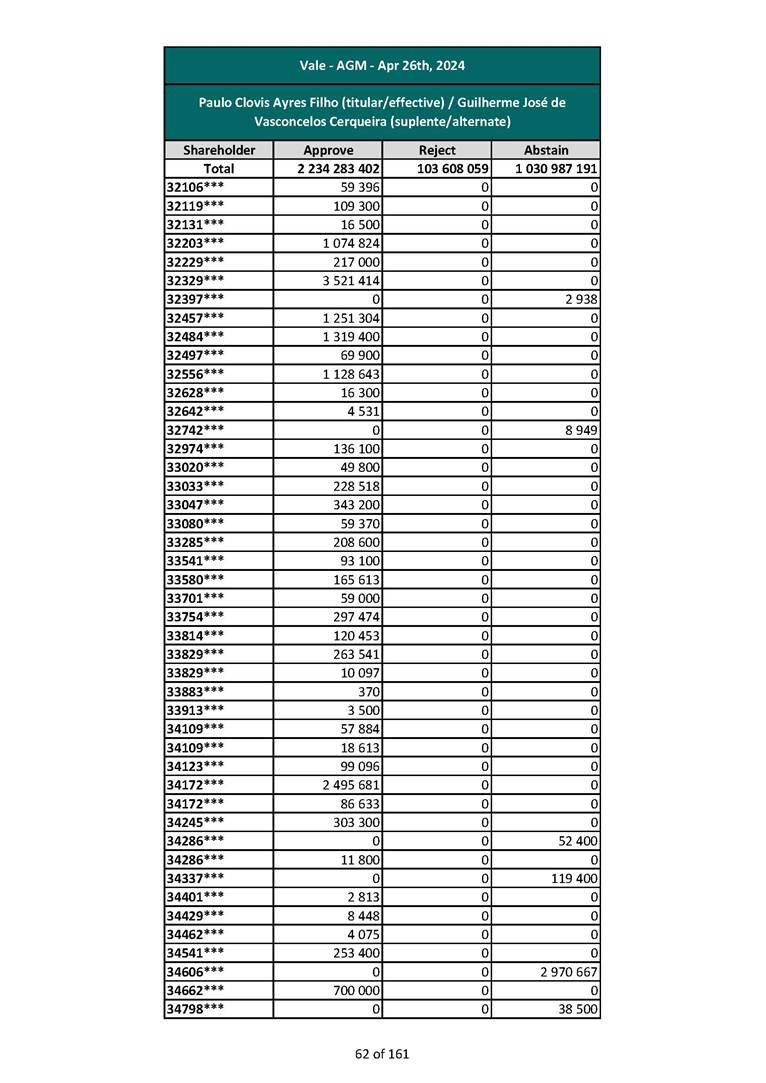 Vale - AGM - Apr 26th, 2024

Paulo Clovis Ayres Filho (titular/effective) / Guilherme José de Vasconcelos Cerqueira (suplente/alternate)

| Shareholder | Approve | Reject | Abstain |
|---|---|---|---|
| Total | 2 234 283 402 | 103 608 059 | 1 030 987 191 |
| 32106*** | 59 396 | 0 | 0 |
| 32119*** | 109 300 | 0 | 0 |
| 32131*** | 16 500 | 0 | 0 |
| 32203*** | 1 074 824 | 0 | 0 |
| 32229*** | 217 000 | 0 | 0 |
| 32329*** | 3 521 414 | 0 | 0 |
| 32397*** | 0 | 0 | 2 938 |
| 32457*** | 1 251 304 | 0 | 0 |
| 32484*** | 1 319 400 | 0 | 0 |
| 32497*** | 69 900 | 0 | 0 |
| 32556*** | 1 128 643 | 0 | 0 |
| 32628*** | 16 300 | 0 | 0 |
| 32642*** | 4 531 | 0 | 0 |
| 32742*** | 0 | 0 | 8 949 |
| 32974*** | 136 100 | 0 | 0 |
| 33020*** | 49 800 | 0 | 0 |
| 33033*** | 228 518 | 0 | 0 |
| 33047*** | 343 200 | 0 | 0 |
| 33080*** | 59 370 | 0 | 0 |
| 33285*** | 208 600 | 0 | 0 |
| 33541*** | 93 100 | 0 | 0 |
| 33580*** | 165 613 | 0 | 0 |
| 33701*** | 59 000 | 0 | 0 |
| 33754*** | 297 474 | 0 | 0 |
| 33814*** | 120 453 | 0 | 0 |
| 33829*** | 263 541 | 0 | 0 |
| 33829*** | 10 097 | 0 | 0 |
| 33883*** | 370 | 0 | 0 |
| 33913*** | 3 500 | 0 | 0 |
| 34109*** | 57 884 | 0 | 0 |
| 34109*** | 18 613 | 0 | 0 |
| 34123*** | 99 096 | 0 | 0 |
| 34172*** | 2 495 681 | 0 | 0 |
| 34172*** | 86 633 | 0 | 0 |
| 34245*** | 303 300 | 0 | 0 |
| 34286*** | 0 | 0 | 52 400 |
| 34286*** | 11 800 | 0 | 0 |
| 34337*** | 0 | 0 | 119 400 |
| 34401*** | 2 813 | 0 | 0 |
| 34429*** | 8 448 | 0 | 0 |
| 34462*** | 4 075 | 0 | 0 |
| 34541*** | 253 400 | 0 | 0 |
| 34606*** | 0 | 0 | 2 970 667 |
| 34662*** | 700 000 | 0 | 0 |
| 34798*** | 0 | 0 | 38 500 |

62 of 161